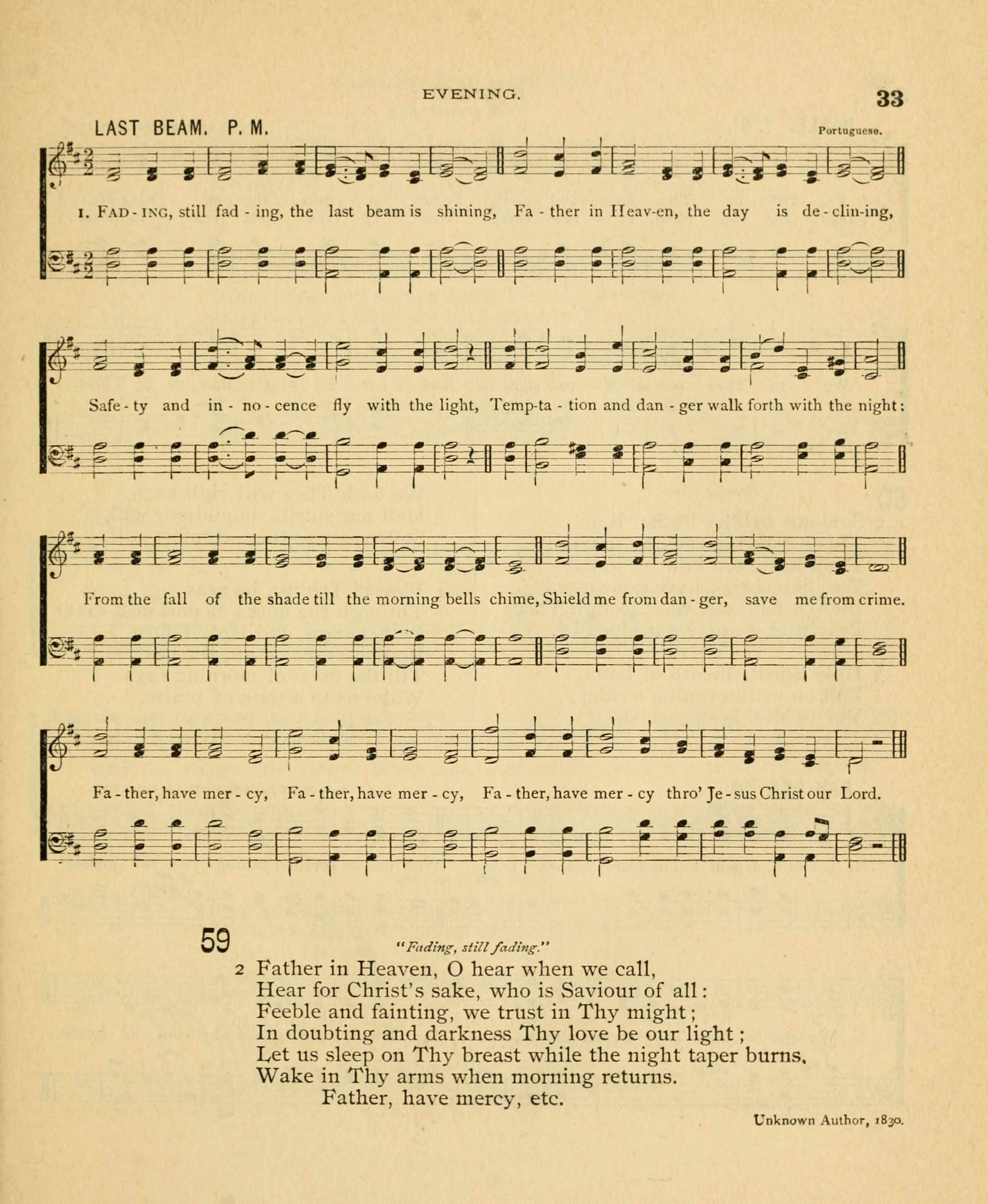 EVENING.

33

LAST BEAM. P. M.

Portuguese.

1. FAD - ING, still fad - ing, the last beam is shining, Fa - ther in Heav-en, the day is de - clin-ing,

Safe - ty and in - no - cence fly with the light, Temp-ta - tion and dan - ger walk forth with the night:

From the fall of the shade till the morning bells chime, Shield me from dan - ger, save me from crime.

Fa - ther, have mer - cy, Fa - ther, have mer - cy, Fa - ther, have mer - cy thro' Je - sus Christ our Lord.

59

"Fading, still fading."

2 Father in Heaven, O hear when we call,
Hear for Christ's sake, who is Saviour of all:
Feeble and fainting, we trust in Thy might;
In doubting and darkness Thy love be our light;
Let us sleep on Thy breast while the night taper burns,
Wake in Thy arms when morning returns.
Father, have mercy, etc.

Unknown Author, 1830.